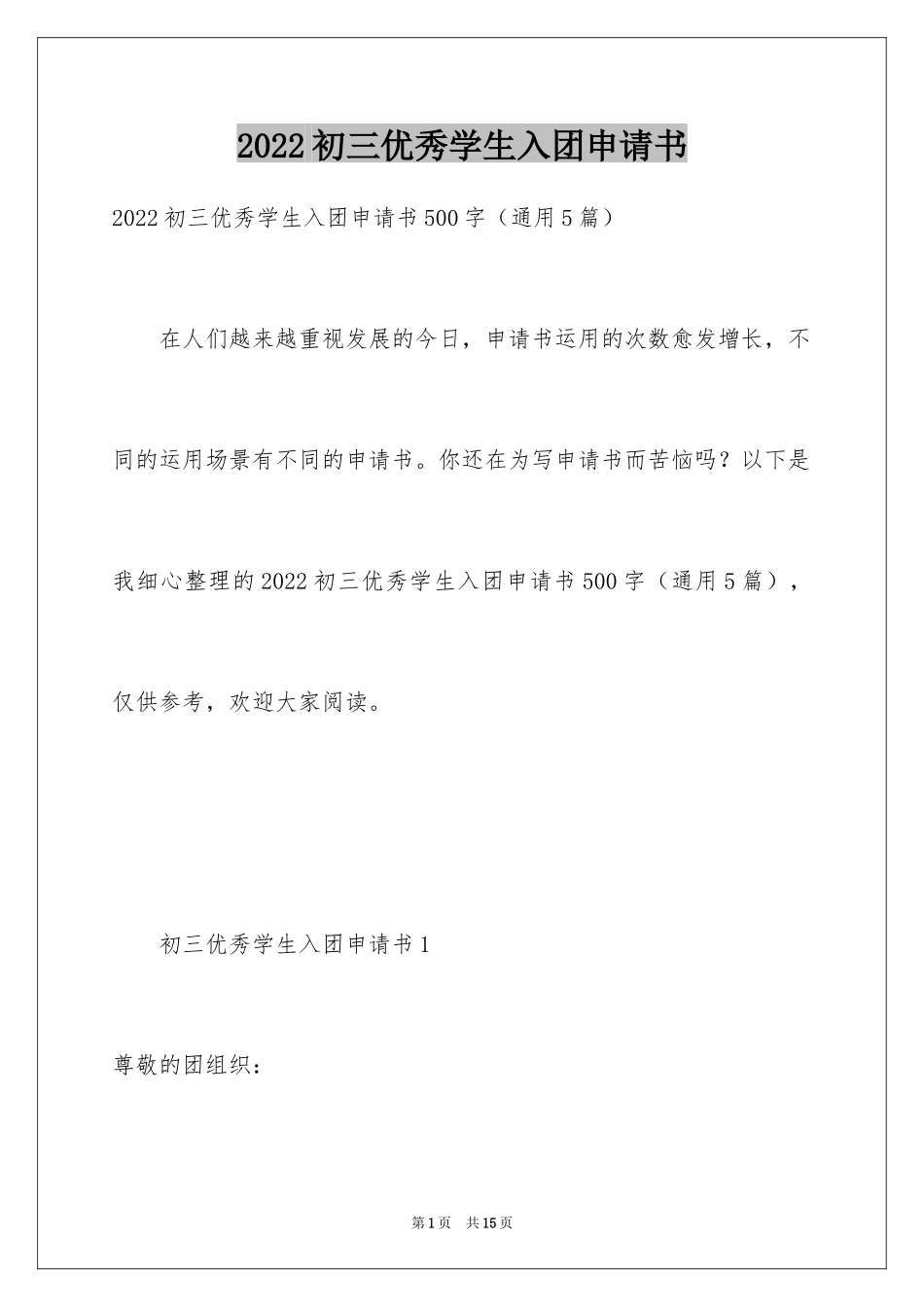 2022初三优秀学生入团申请书

2022初三优秀学生入团申请书500字（通用5篇）

在人们越来越重视发展的今日，申请书运用的次数愈发增长，不同的运用场景有不同的申请书。你还在为写申请书而苦恼吗？以下是我细心整理的2022初三优秀学生入团申请书500字（通用5篇），仅供参考，欢迎大家阅读。

初三优秀学生入团申请书1

尊敬的团组织：

第1页 共15页